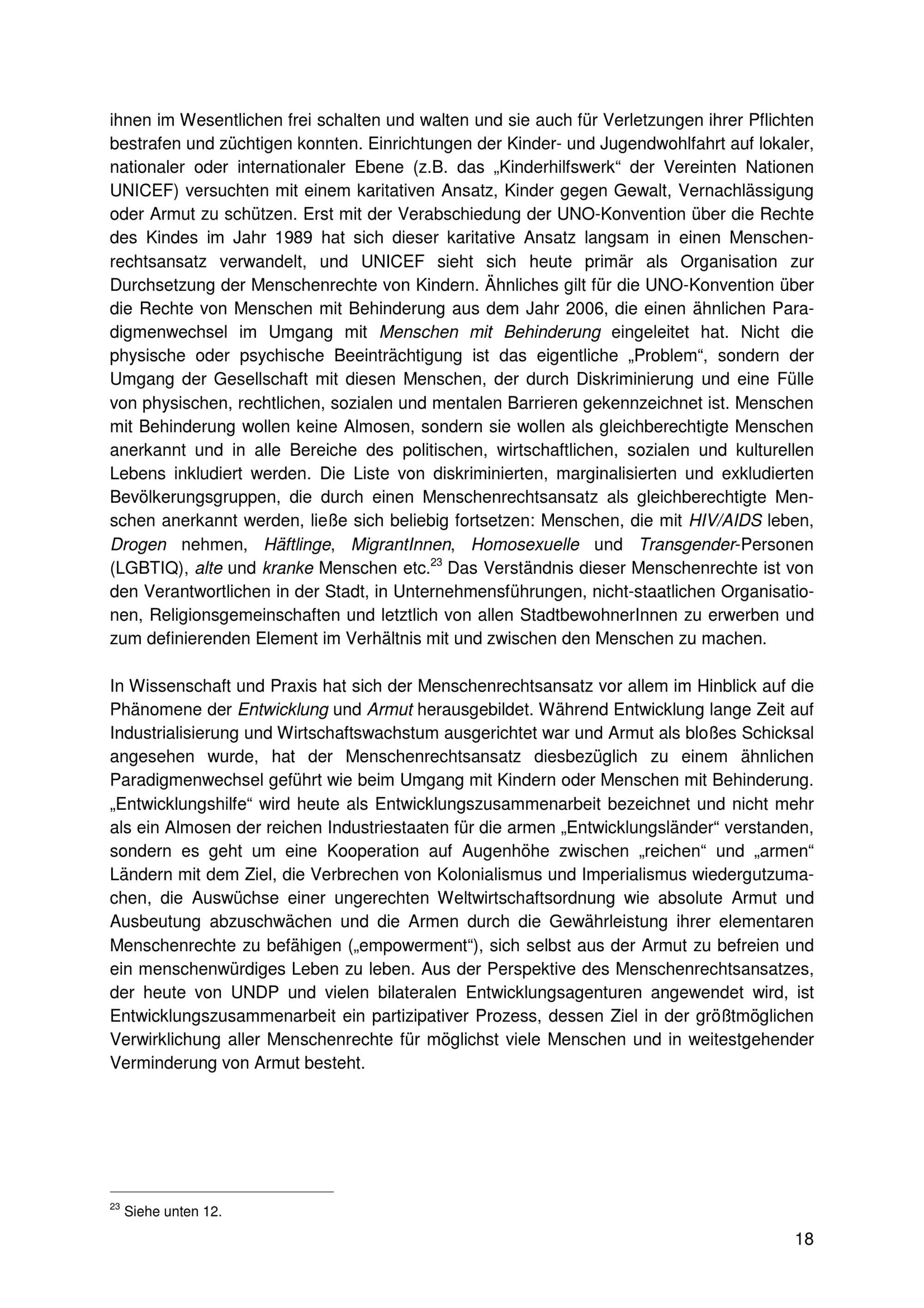 ihnen im Wesentlichen frei schalten und walten und sie auch für Verletzungen ihrer Pflichten bestrafen und züchtigen konnten. Einrichtungen der Kinder- und Jugendwohlfahrt auf lokaler, nationaler oder internationaler Ebene (z.B. das „Kinderhilfswerk“ der Vereinten Nationen UNICEF) versuchten mit einem karitativen Ansatz, Kinder gegen Gewalt, Vernachlässigung oder Armut zu schützen. Erst mit der Verabschiedung der UNO-Konvention über die Rechte des Kindes im Jahr 1989 hat sich dieser karitative Ansatz langsam in einen Menschenrechtsansatz verwandelt, und UNICEF sieht sich heute primär als Organisation zur Durchsetzung der Menschenrechte von Kindern. Ähnliches gilt für die UNO-Konvention über die Rechte von Menschen mit Behinderung aus dem Jahr 2006, die einen ähnlichen Paradigmenwechsel im Umgang mit Menschen mit Behinderung eingeleitet hat. Nicht die physische oder psychische Beeinträchtigung ist das eigentliche „Problem“, sondern der Umgang der Gesellschaft mit diesen Menschen, der durch Diskriminierung und eine Fülle von physischen, rechtlichen, sozialen und mentalen Barrieren gekennzeichnet ist. Menschen mit Behinderung wollen keine Almosen, sondern sie wollen als gleichberechtigte Menschen anerkannt und in alle Bereiche des politischen, wirtschaftlichen, sozialen und kulturellen Lebens inkludiert werden. Die Liste von diskriminierten, marginalisierten und exkludierten Bevölkerungsgruppen, die durch einen Menschenrechtsansatz als gleichberechtigte Menschen anerkannt werden, ließe sich beliebig fortsetzen: Menschen, die mit HIV/AIDS leben, Drogen nehmen, Häftlinge, MigrantInnen, Homosexuelle und Transgender-Personen (LGBTIQ), alte und kranke Menschen etc.$^{23}$ Das Verständnis dieser Menschenrechte ist von den Verantwortlichen in der Stadt, in Unternehmensführungen, nicht-staatlichen Organisationen, Religionsgemeinschaften und letztlich von allen StadtbewohnerInnen zu erwerben und zum definierenden Element im Verhältnis mit und zwischen den Menschen zu machen.

In Wissenschaft und Praxis hat sich der Menschenrechtsansatz vor allem im Hinblick auf die Phänomene der Entwicklung und Armut herausgebildet. Während Entwicklung lange Zeit auf Industrialisierung und Wirtschaftswachstum ausgerichtet war und Armut als bloßes Schicksal angesehen wurde, hat der Menschenrechtsansatz diesbezüglich zu einem ähnlichen Paradigmenwechsel geführt wie beim Umgang mit Kindern oder Menschen mit Behinderung. „Entwicklungshilfe“ wird heute als Entwicklungszusammenarbeit bezeichnet und nicht mehr als ein Almosen der reichen Industriestaaten für die armen „Entwicklungsländer“ verstanden, sondern es geht um eine Kooperation auf Augenhöhe zwischen „reichen“ und „armen“ Ländern mit dem Ziel, die Verbrechen von Kolonialismus und Imperialismus wiedergutzumachen, die Auswüchse einer ungerechten Weltwirtschaftsordnung wie absolute Armut und Ausbeutung abzuschwächen und die Armen durch die Gewährleistung ihrer elementaren Menschenrechte zu befähigen („empowerment“), sich selbst aus der Armut zu befreien und ein menschenwürdiges Leben zu leben. Aus der Perspektive des Menschenrechtsansatzes, der heute von UNDP und vielen bilateralen Entwicklungsagenturen angewendet wird, ist Entwicklungszusammenarbeit ein partizipativer Prozess, dessen Ziel in der größtmöglichen Verwirklichung aller Menschenrechte für möglichst viele Menschen und in weitestgehender Verminderung von Armut besteht.

$^{23}$ Siehe unten 12.

18